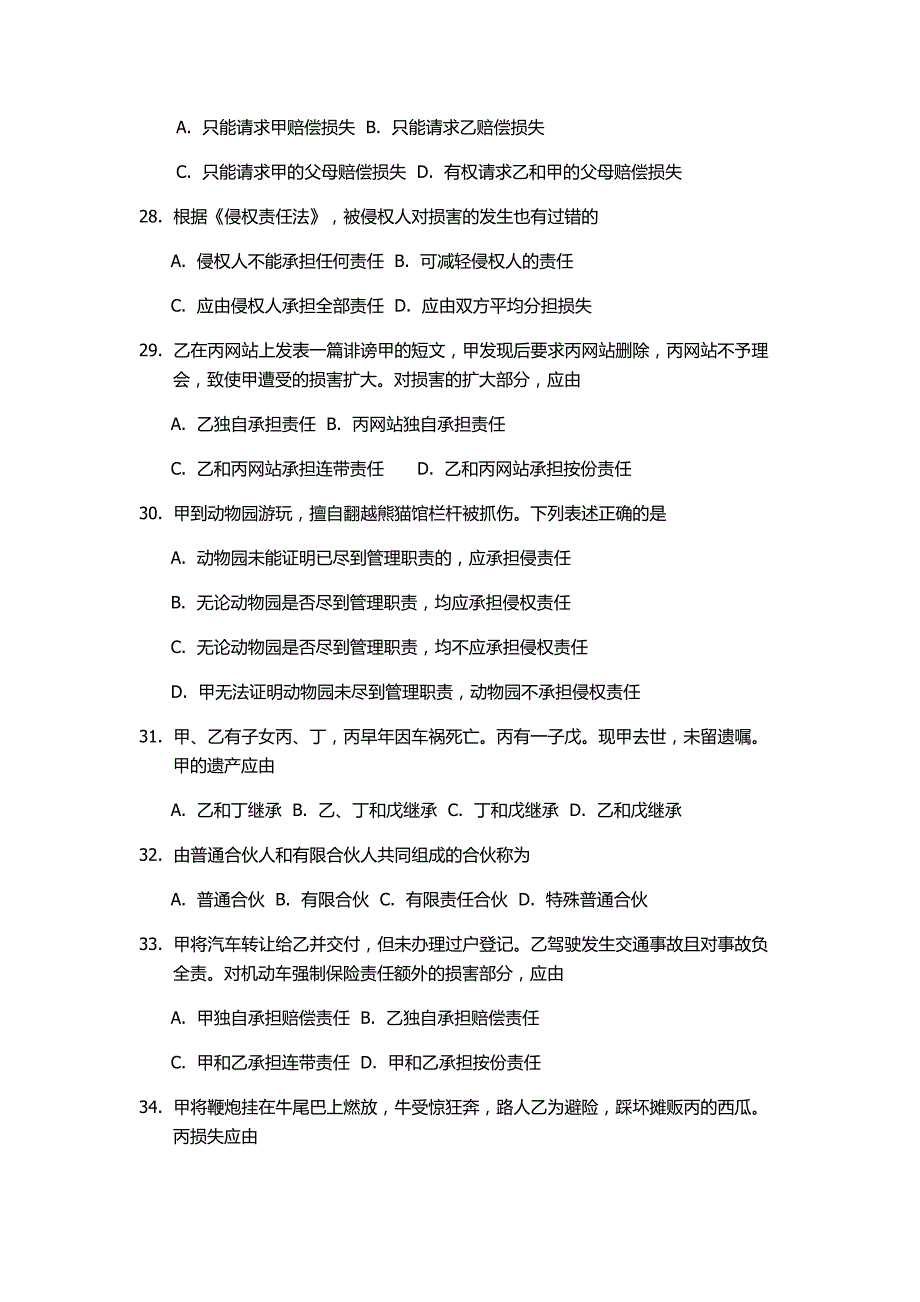 A. 只能请求甲赔偿损失 B. 只能请求乙赔偿损失

C. 只能请求甲的父母赔偿损失 D. 有权请求乙和甲的父母赔偿损失

28. 根据《侵权责任法》，被侵权人对损害的发生也有过错的

A. 侵权人不能承担任何责任 B. 可减轻侵权人的责任

C. 应由侵权人承担全部责任 D. 应由双方平均分担损失

29. 乙在丙网站上发表一篇诽谤甲的短文，甲发现后要求丙网站删除，丙网站不予理会，致使甲遭受的损害扩大。对损害的扩大部分，应由

A. 乙独自承担责任 B. 丙网站独自承担责任

C. 乙和丙网站承担连带责任 D. 乙和丙网站承担按份责任

30. 甲到动物园游玩，擅自翻越熊猫馆栏杆被抓伤。下列表述正确的是

A. 动物园未能证明已尽到管理职责的，应承担侵责任

B. 无论动物园是否尽到管理职责，均应承担侵权责任

C. 无论动物园是否尽到管理职责，均不应承担侵权责任

D. 甲无法证明动物园未尽到管理职责，动物园不承担侵权责任

31. 甲、乙有子女丙、丁，丙早年因车祸死亡。丙有一子戊。现甲去世，未留遗嘱。甲的遗产应由

A. 乙和丁继承 B. 乙、丁和戊继承 C. 丁和戊继承 D. 乙和戊继承

32. 由普通合伙人和有限合伙人共同组成的合伙称为

A. 普通合伙 B. 有限合伙 C. 有限责任合伙 D. 特殊普通合伙

33. 甲将汽车转让给乙并交付，但未办理过户登记。乙驾驶发生交通事故且对事故负全责。对机动车强制保险责任额外的损害部分，应由

A. 甲独自承担赔偿责任 B. 乙独自承担赔偿责任

C. 甲和乙承担连带责任 D. 甲和乙承担按份责任

34. 甲将鞭炮挂在牛尾巴上燃放，牛受惊狂奔，路人乙为避险，踩坏摊贩丙的西瓜。丙损失应由